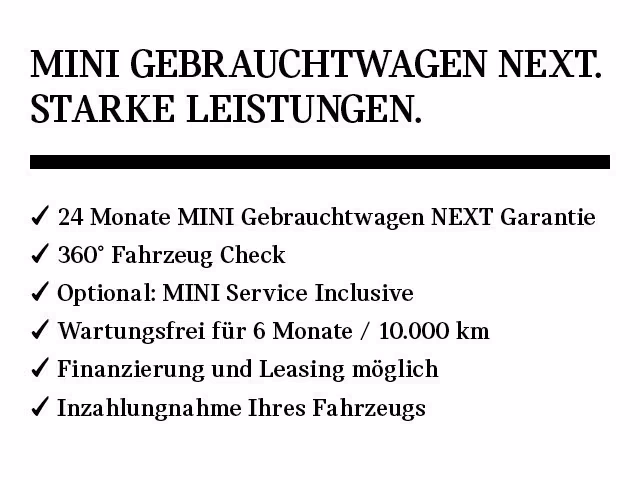 MINI GEBRAUCHTWAGEN NEXT.
STARKE LEISTUNGEN.

✓ 24 Monate MINI Gebrauchtwagen NEXT Garantie
✓ 360° Fahrzeug Check
✓ Optional: MINI Service Inclusive
✓ Wartungsfrei für 6 Monate / 10.000 km
✓ Finanzierung und Leasing möglich
✓ Inzahlungnahme Ihres Fahrzeugs